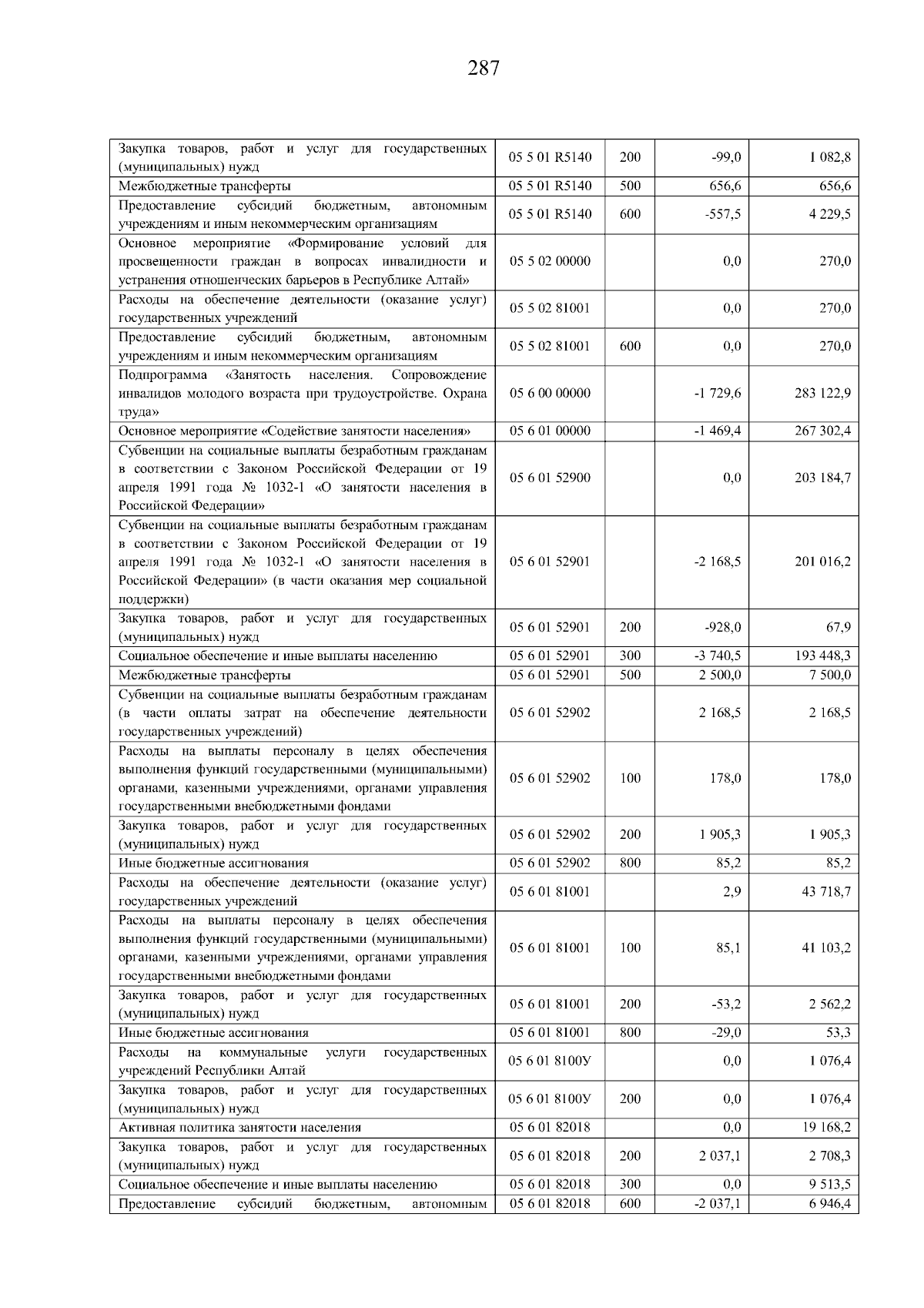 287

| | | | | |
|---|---|---|---|---|
| Закупка товаров, работ и услуг для государственных (муниципальных) нужд | 05 5 01 R5140 | 200 | -99,0 | 1 082,8 |
| Межбюджетные трансферты | 05 5 01 R5140 | 500 | 656,6 | 656,6 |
| Предоставление субсидий бюджетным, автономным учреждениям и иным некоммерческим организациям | 05 5 01 R5140 | 600 | -557,5 | 4 229,5 |
| Основное мероприятие «Формирование условий для просвещенности граждан в вопросах инвалидности и устранения отношенческих барьеров в Республике Алтай» | 05 5 02 00000 | | 0,0 | 270,0 |
| Расходы на обеспечение деятельности (оказание услуг) государственных учреждений | 05 5 02 81001 | | 0,0 | 270,0 |
| Предоставление субсидий бюджетным, автономным учреждениям и иным некоммерческим организациям | 05 5 02 81001 | 600 | 0,0 | 270,0 |
| Подпрограмма «Занятость населения. Сопровождение инвалидов молодого возраста при трудоустройстве. Охрана труда» | 05 6 00 00000 | | -1 729,6 | 283 122,9 |
| Основное мероприятие «Содействие занятости населения» | 05 6 01 00000 | | -1 469,4 | 267 302,4 |
| Субвенции на социальные выплаты безработным гражданам в соответствии с Законом Российской Федерации от 19 апреля 1991 года № 1032-1 «О занятости населения в Российской Федерации» | 05 6 01 52900 | | 0,0 | 203 184,7 |
| Субвенции на социальные выплаты безработным гражданам в соответствии с Законом Российской Федерации от 19 апреля 1991 года № 1032-1 «О занятости населения в Российской Федерации» (в части оказания мер социальной поддержки) | 05 6 01 52901 | | -2 168,5 | 201 016,2 |
| Закупка товаров, работ и услуг для государственных (муниципальных) нужд | 05 6 01 52901 | 200 | -928,0 | 67,9 |
| Социальное обеспечение и иные выплаты населению | 05 6 01 52901 | 300 | -3 740,5 | 193 448,3 |
| Межбюджетные трансферты | 05 6 01 52901 | 500 | 2 500,0 | 7 500,0 |
| Субвенции на социальные выплаты безработным гражданам (в части оплаты затрат на обеспечение деятельности государственных учреждений) | 05 6 01 52902 | | 2 168,5 | 2 168,5 |
| Расходы на выплаты персоналу в целях обеспечения выполнения функций государственными (муниципальными) органами, казенными учреждениями, органами управления государственными внебюджетными фондами | 05 6 01 52902 | 100 | 178,0 | 178,0 |
| Закупка товаров, работ и услуг для государственных (муниципальных) нужд | 05 6 01 52902 | 200 | 1 905,3 | 1 905,3 |
| Иные бюджетные ассигнования | 05 6 01 52902 | 800 | 85,2 | 85,2 |
| Расходы на обеспечение деятельности (оказание услуг) государственных учреждений | 05 6 01 81001 | | 2,9 | 43 718,7 |
| Расходы на выплаты персоналу в целях обеспечения выполнения функций государственными (муниципальными) органами, казенными учреждениями, органами управления государственными внебюджетными фондами | 05 6 01 81001 | 100 | 85,1 | 41 103,2 |
| Закупка товаров, работ и услуг для государственных (муниципальных) нужд | 05 6 01 81001 | 200 | -53,2 | 2 562,2 |
| Иные бюджетные ассигнования | 05 6 01 81001 | 800 | -29,0 | 53,3 |
| Расходы на коммунальные услуги государственных учреждений Республики Алтай | 05 6 01 8100У | | 0,0 | 1 076,4 |
| Закупка товаров, работ и услуг для государственных (муниципальных) нужд | 05 6 01 8100У | 200 | 0,0 | 1 076,4 |
| Активная политика занятости населения | 05 6 01 82018 | | 0,0 | 19 168,2 |
| Закупка товаров, работ и услуг для государственных (муниципальных) нужд | 05 6 01 82018 | 200 | 2 037,1 | 2 708,3 |
| Социальное обеспечение и иные выплаты населению | 05 6 01 82018 | 300 | 0,0 | 9 513,5 |
| Предоставление субсидий бюджетным, автономным | 05 6 01 82018 | 600 | -2 037,1 | 6 946,4 |